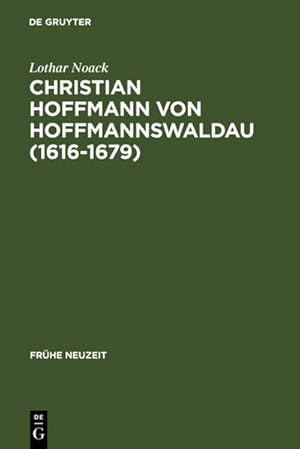 DE GRUYTER

Lothar Noack

CHRISTIAN HOFFMANN VON HOFFMANNSWALDAU (1616-1679)

FRÜHE NEUZEIT

DE
G